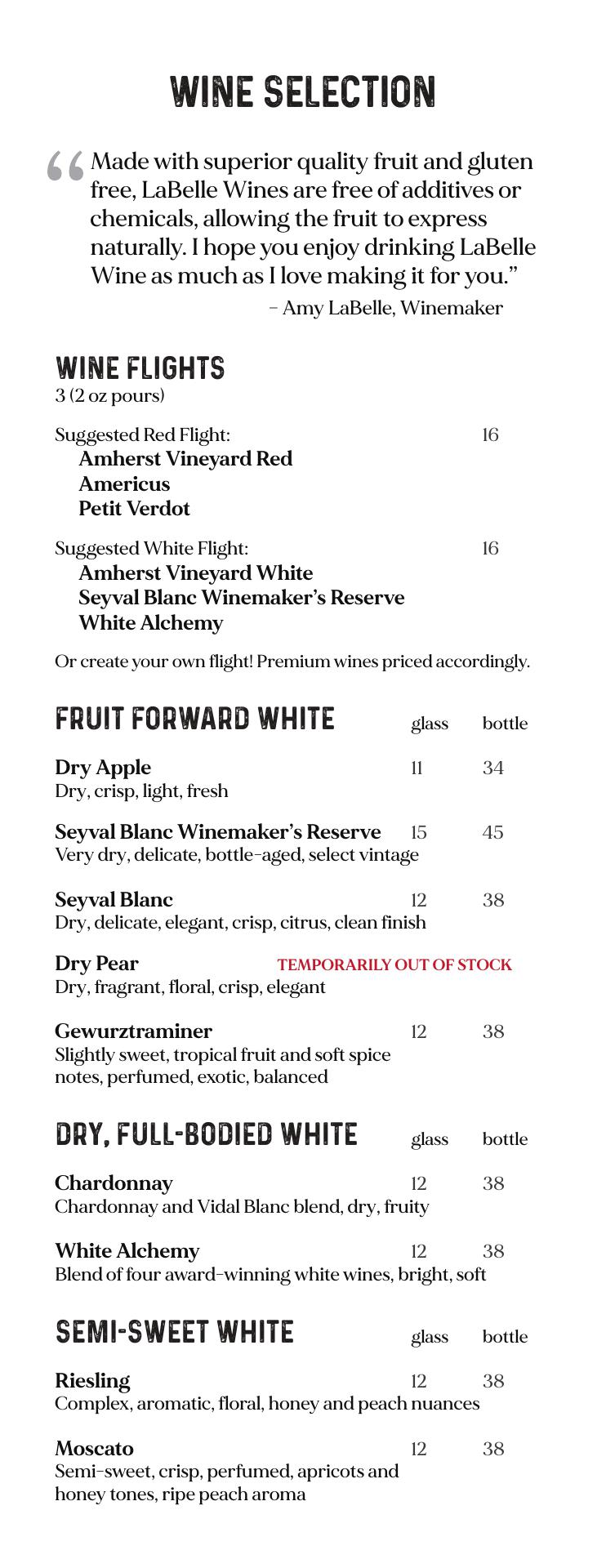 WINE SELECTION

“Made with superior quality fruit and gluten free, LaBelle Wines are free of additives or chemicals, allowing the fruit to express naturally. I hope you enjoy drinking LaBelle Wine as much as I love making it for you.”
– Amy LaBelle, Winemaker

WINE FLIGHTS
3 (2 oz pours)

Suggested Red Flight: 16
Amherst Vineyard Red
Americus
Petit Verdot

Suggested White Flight: 16
Amherst Vineyard White
Seyval Blanc Winemaker’s Reserve
White Alchemy

Or create your own flight! Premium wines priced accordingly.

FRUIT FORWARD WHITE glass bottle

Dry Apple 11 34
Dry, crisp, light, fresh

Seyval Blanc Winemaker’s Reserve 15 45
Very dry, delicate, bottle-aged, select vintage

Seyval Blanc 12 38
Dry, delicate, elegant, crisp, citrus, clean finish

Dry Pear TEMPORARILY OUT OF STOCK
Dry, fragrant, floral, crisp, elegant

Gewurztraminer 12 38
Slightly sweet, tropical fruit and soft spice notes, perfumed, exotic, balanced

DRY, FULL-BODIED WHITE glass bottle

Chardonnay 12 38
Chardonnay and Vidal Blanc blend, dry, fruity

White Alchemy 12 38
Blend of four award-winning white wines, bright, soft

SEMI-SWEET WHITE glass bottle

Riesling 12 38
Complex, aromatic, floral, honey and peach nuances

Moscato 12 38
Semi-sweet, crisp, perfumed, apricots and honey tones, ripe peach aroma